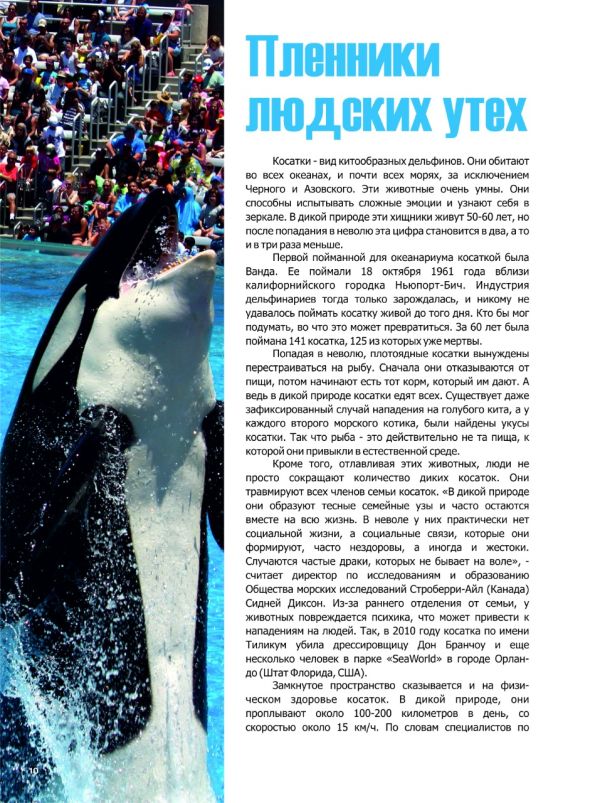 Пленники людских утех

Косатки - вид китообразных дельфинов. Они обитают во всех океанах, и почти всех морях, за исключением Черного и Азовского. Эти животные очень умны. Они способны испытывать сложные эмоции и узнают себя в зеркале. В дикой природе эти хищники живут 50-60 лет, но после попадания в неволю эта цифра становится в два, а то и в три раза меньше.

Первой пойманной для океанариума косаткой была Ванда. Ее поймали 18 октября 1961 года вблизи калифорнийского городка Ньюпорт-Бич. Индустрия дельфинариев тогда только зарождалась, и никому не удавалось поймать косатку живой до того дня. Кто бы мог подумать, во что это может превратиться. За 60 лет была поймана 141 косатка, 125 из которых уже мертвы.

Попадая в неволю, плотоядные косатки вынуждены перестраиваться на рыбу. Сначала они отказываются от пищи, потом начинают есть тот корм, который им дают. А ведь в дикой природе косатки едят всех. Существует даже зафиксированный случай нападения на голубого кита, а у каждого второго морского котика, были найдены укусы косатки. Так что рыба - это действительно не та пища, к которой они привыкли в естественной среде.

Кроме того, отлавливая этих животных, люди не просто сокращают количество диких косаток. Они травмируют всех членов семьи косаток. «В дикой природе они образуют тесные семейные узы и часто остаются вместе на всю жизнь. В неволе у них практически нет социальной жизни, а социальные связи, которые они формируют, часто нездоровы, а иногда и жестоки. Случаются частые драки, которых не бывает на воле», - считает директор по исследованиям и образованию Общества морских исследований Строберри-Айл (Канада) Сидней Диксон. Из-за раннего отделения от семьи, у животных повреждается психика, что может привести к нападениям на людей. Так, в 2010 году косатка по имени Тиликум убила дрессировщицу Дон Бранчоу и еще несколько человек в парке «SeaWorld» в городе Орландо (Штат Флорида, США).

Замкнутое пространство сказывается и на физическом здоровье косаток. В дикой природе, они проплывают около 100-200 километров в день, со скоростью около 15 км/ч. По словам специалистов по

10